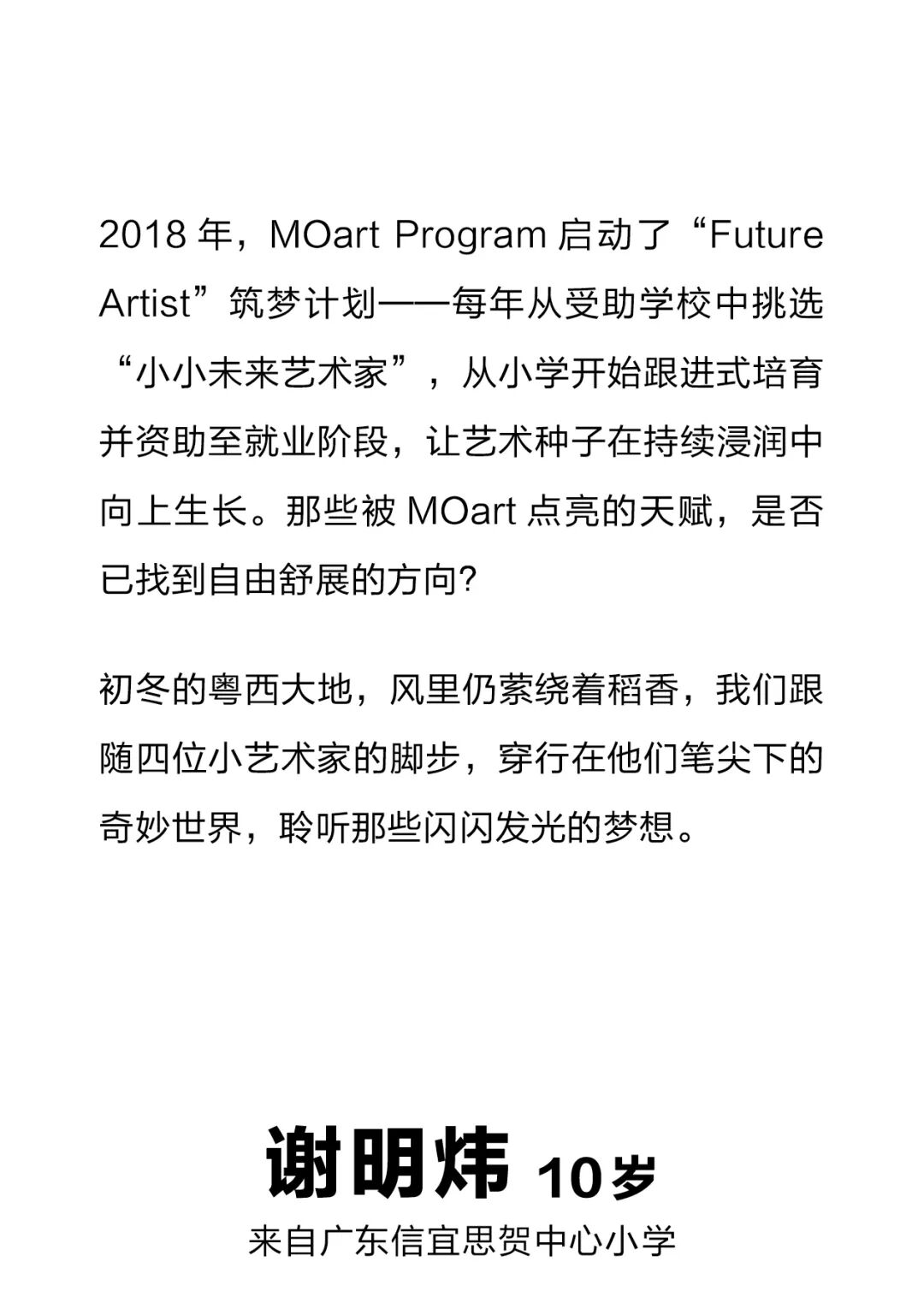 2018 年，MOart Program 启动了“Future Artist”筑梦计划——每年从受助学校中挑选“小小未来艺术家”，从小学开始跟进式培育并资助至就业阶段，让艺术种子在持续浸润中向上生长。那些被 MOart 点亮的天赋，是否已找到自由舒展的方向?

初冬的粤西大地，风里仍萦绕着稻香，我们跟随四位小艺术家的脚步，穿行在他们笔尖下的奇妙世界，聆听那些闪闪发光的梦想。

谢明炜 10岁
来自广东信宜思贺中心小学